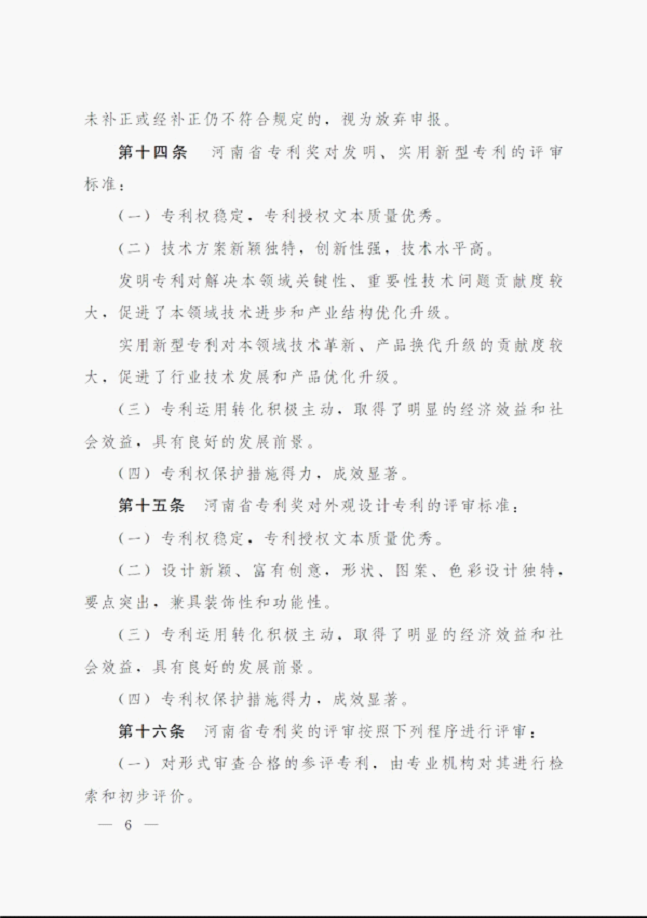 未补正或经补正仍不符合规定的，视为放弃申报。

第十四条　河南省专利奖对发明、实用新型专利的评审标准：

（一）专利权稳定，专利授权文本质量优秀。

（二）技术方案新颖独特，创新性强，技术水平高。

发明专利对解决本领域关键性、重要性技术问题贡献度较大，促进了本领域技术进步和产业结构优化升级。

实用新型专利对本领域技术革新、产品换代升级的贡献度较大，促进了行业技术发展和产品优化升级。

（三）专利运用转化积极主动，取得了明显的经济效益和社会效益，具有良好的发展前景。

（四）专利权保护措施得力，成效显著。

第十五条　河南省专利奖对外观设计专利的评审标准：

（一）专利权稳定，专利授权文本质量优秀。

（二）设计新颖、富有创意，形状、图案、色彩设计独特，要点突出，兼具装饰性和功能性。

（三）专利运用转化积极主动，取得了明显的经济效益和社会效益，具有良好的发展前景。

（四）专利权保护措施得力，成效显著。

第十六条　河南省专利奖的评审按照下列程序进行评审：

（一）对形式审查合格的参评专利，由专业机构对其进行检索和初步评价。

— 6 —